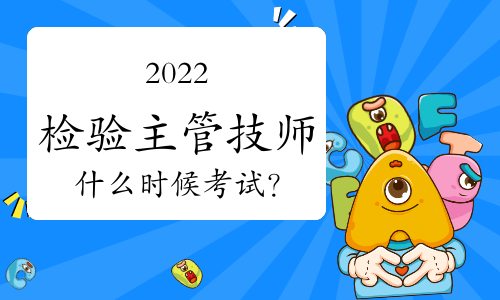 2022

检验主管技师

什么时候考试?